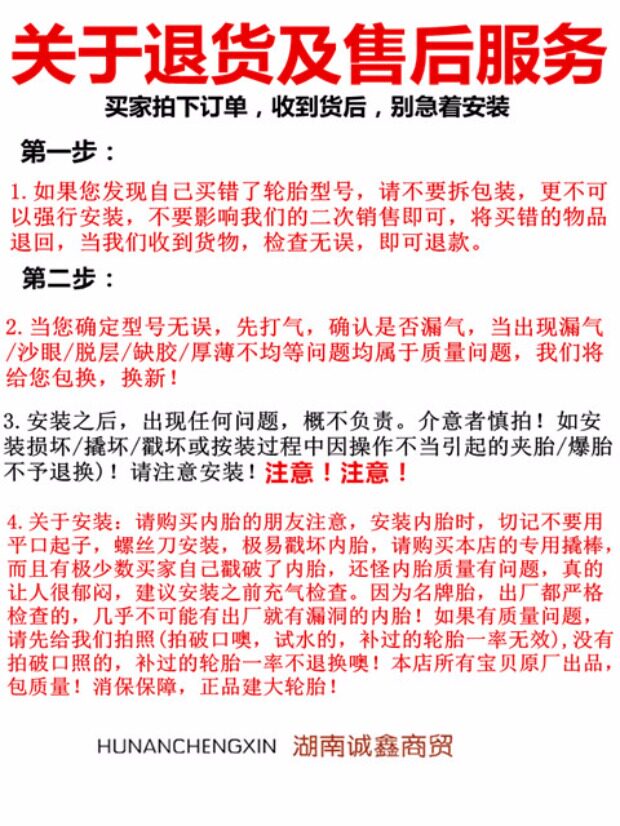 关于退货及售后服务

买家拍下订单，收到货后，别急着安装

第一步：

1. 如果您发现自己买错了轮胎型号，请不要拆包装，更不可以强行安装，不要影响我们的二次销售即可，将买错的物品退回，当我们收到货物，检查无误，即可退款。

第二步：

2. 当您确定型号无误，先打气，确认是否漏气，当出现漏气/沙眼/脱层/缺胶/厚薄不均等问题均属于质量问题，我们将给您包换，换新！

3. 安装之后，出现任何问题，概不负责。介意者慎拍！如安装损坏/撬坏/戳坏或按装过程中因操作不当引起的夹胎/爆胎不予退换）！请注意安装！注意！注意！

4. 关于安装：请购买内胎的朋友注意，安装内胎时，切记不要用平口起子，螺丝刀安装，极易戳坏内胎，请购买本店的专用撬棒，而且有极少数买家自己戳破了内胎，还怪内胎质量有问题，真的让人很郁闷，建议安装之前充气检查。因为名牌胎，出厂都严格检查的，几乎不可能有出厂就有漏洞的内胎！如果有质量问题，请先给我们拍照(拍破口噢，试水的，补过的轮胎一率无效)，没有拍破口照的，补过的轮胎一率不退换噢！本店所有宝贝原厂出品，包质量！消保保障，正品建大轮胎！

HUNANCHENGXIN 湖南诚鑫商贸